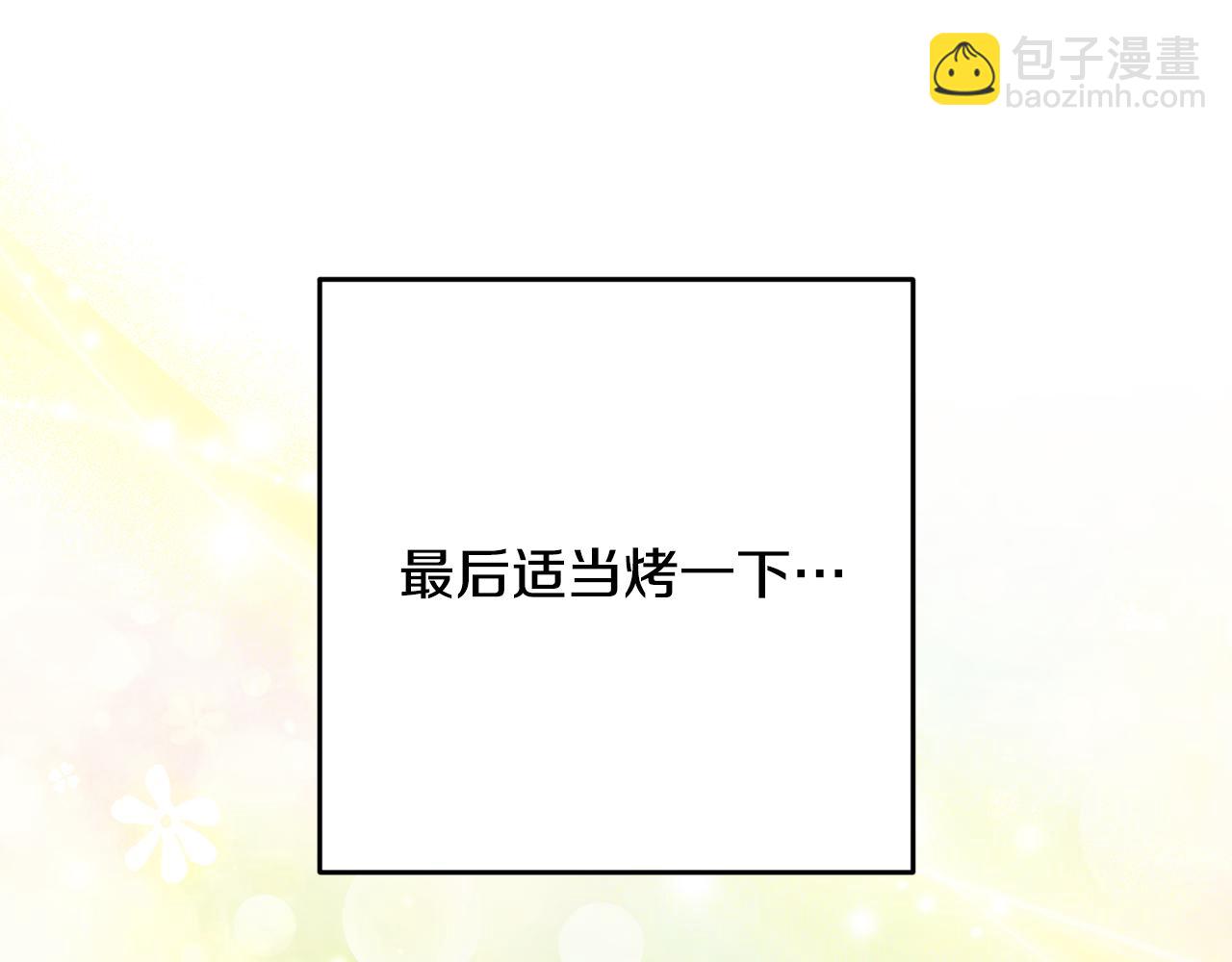 包子漫畫
baozimh.com

最后适当烤一下…